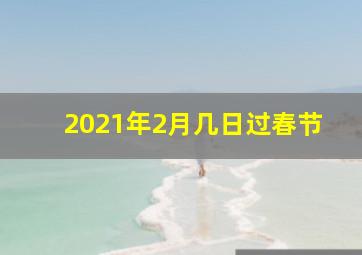 2021年2月几日过春节